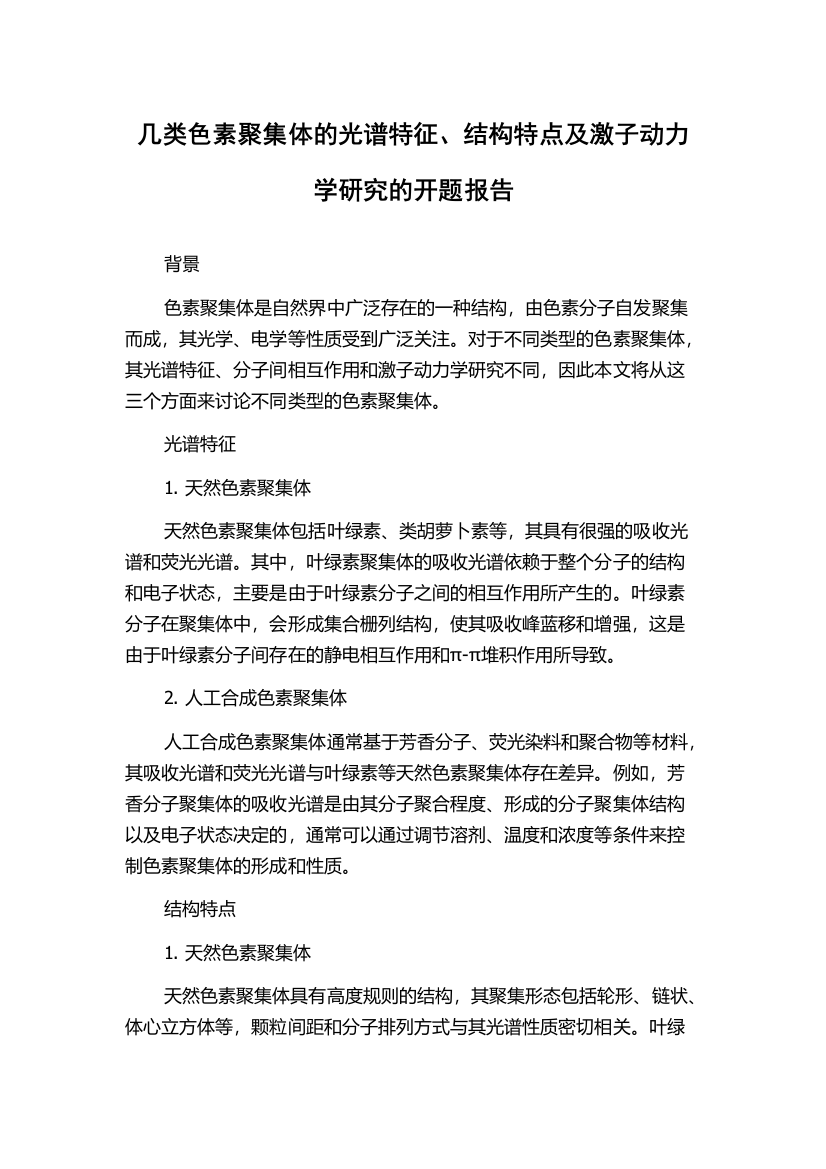 几类色素聚集体的光谱特征、结构特点及激子动力学研究的开题报告

背景

色素聚集体是自然界中广泛存在的一种结构，由色素分子自发聚集而成，其光学、电学等性质受到广泛关注。对于不同类型的色素聚集体，其光谱特征、分子间相互作用和激子动力学研究不同，因此本文将从这三个方面来讨论不同类型的色素聚集体。

光谱特征

1. 天然色素聚集体

天然色素聚集体包括叶绿素、类胡萝卜素等，其具有很强的吸收光谱和荧光光谱。其中，叶绿素聚集体的吸收光谱依赖于整个分子的结构和电子状态，主要是由于叶绿素分子之间的相互作用所产生的。叶绿素分子在聚集体中，会形成集合栅列结构，使其吸收峰蓝移和增强，这是由于叶绿素分子间存在的静电相互作用和π-π堆积作用所导致。

2. 人工合成色素聚集体

人工合成色素聚集体通常基于芳香分子、荧光染料和聚合物等材料，其吸收光谱和荧光光谱与叶绿素等天然色素聚集体存在差异。例如，芳香分子聚集体的吸收光谱是由其分子聚合程度、形成的分子聚集体结构以及电子状态决定的，通常可以通过调节溶剂、温度和浓度等条件来控制色素聚集体的形成和性质。

结构特点

1. 天然色素聚集体

天然色素聚集体具有高度规则的结构，其聚集形态包括轮形、链状、体心立方体等，颗粒间距和分子排列方式与其光谱性质密切相关。叶绿